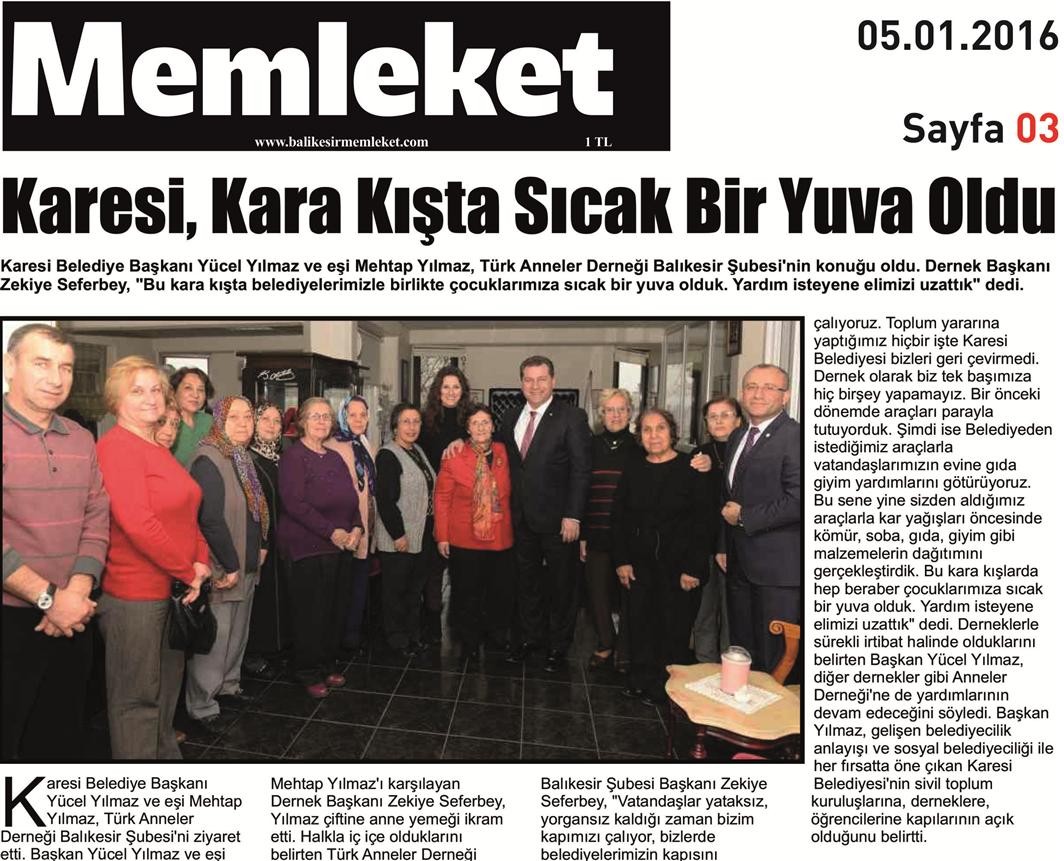 Memleket
www.balikesirmemleket.com 1 TL

05.01.2016
Sayfa 03

Karesi, Kara Kışta Sıcak Bir Yuva Oldu

Karesi Belediye Başkanı Yücel Yılmaz ve eşi Mehtap Yılmaz, Türk Anneler Derneği Balıkesir Şubesi'nin konuğu oldu. Dernek Başkanı Zekiye Seferbey, "Bu kara kışta belediyelerimizle birlikte çocuklarımıza sıcak bir yuva olduk. Yardım isteyene elimizi uzattık" dedi.

Karesi Belediye Başkanı Yücel Yılmaz ve eşi Mehtap Yılmaz, Türk Anneler Derneği Balıkesir Şubesi'ni ziyaret etti. Başkan Yücel Yılmaz ve eşi

Mehtap Yılmaz'ı karşılayan Dernek Başkanı Zekiye Seferbey, Yılmaz çiftine anne yemeği ikram etti. Halkla iç içe olduklarını belirten Türk Anneler Derneği

Balıkesir Şubesi Başkanı Zekiye Seferbey, "Vatandaşlar yataksız, yorgansız kaldığı zaman bizim kapımızı çalıyor, bizlerde belediyelerimizin kapısını

çalıyoruz. Toplum yararına yaptığımız hiçbir işte Karesi Belediyesi bizleri geri çevirmedi. Dernek olarak biz tek başımıza hiç birşey yapamayız. Bir önceki dönemde araçları parayla tutuyorduk. Şimdi ise Belediyeden istediğimiz araçlarla vatandaşlarımızın evine gıda giyim yardımlarını götürüyoruz. Bu sene yine sizden aldığımız araçlarla kar yağışları öncesinde kömür, soba, gıda, giyim gibi malzemelerin dağıtımını gerçekleştirdik. Bu kara kışlarda hep beraber çocuklarımıza sıcak bir yuva olduk. Yardım isteyene elimizi uzattık" dedi. Derneklerle sürekli irtibat halinde olduklarını belirten Başkan Yücel Yılmaz, diğer dernekler gibi Anneler Derneği'ne de yardımlarının devam edeceğini söyledi. Başkan Yılmaz, gelişen belediyecilik anlayışı ve sosyal belediyeciliği ile her fırsatta öne çıkan Karesi Belediyesi'nin sivil toplum kuruluşlarına, derneklere, öğrencilerine kapılarının açık olduğunu belirtti.